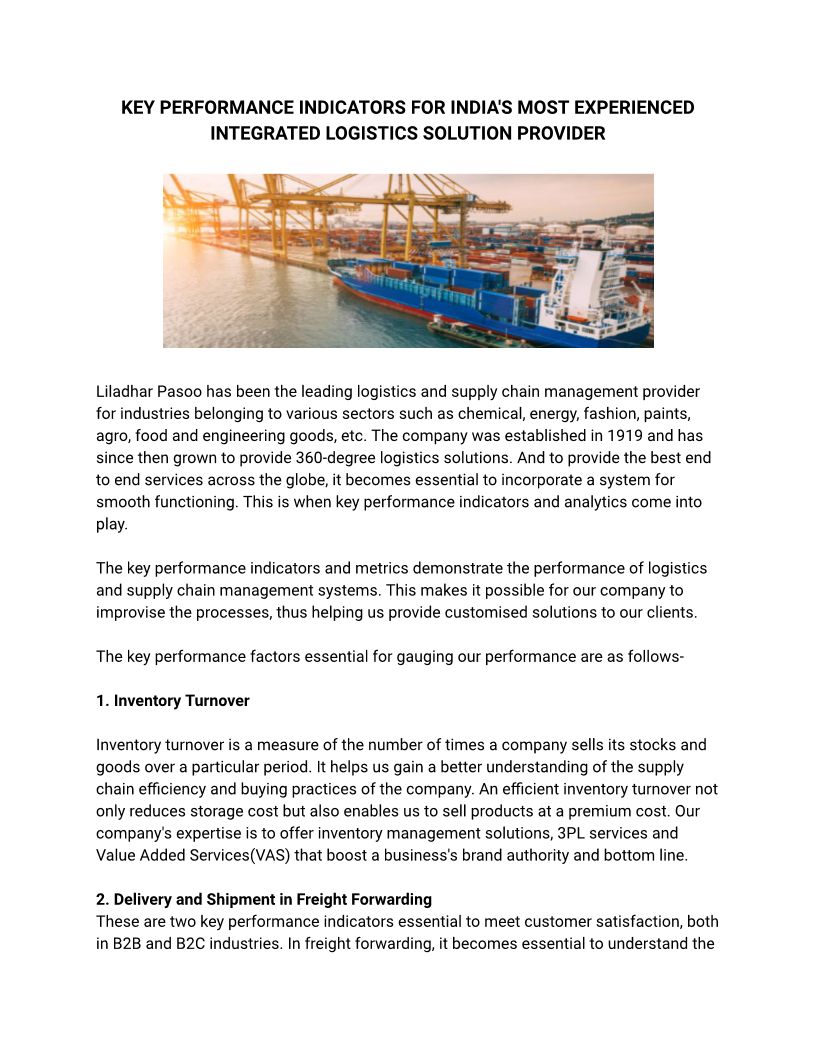 KEY PERFORMANCE INDICATORS FOR INDIA'S MOST EXPERIENCED INTEGRATED LOGISTICS SOLUTION PROVIDER

Liladhar Pasoo has been the leading logistics and supply chain management provider for industries belonging to various sectors such as chemical, energy, fashion, paints, agro, food and engineering goods, etc. The company was established in 1919 and has since then grown to provide 360-degree logistics solutions. And to provide the best end to end services across the globe, it becomes essential to incorporate a system for smooth functioning. This is when key performance indicators and analytics come into play.

The key performance indicators and metrics demonstrate the performance of logistics and supply chain management systems. This makes it possible for our company to improvise the processes, thus helping us provide customised solutions to our clients.

The key performance factors essential for gauging our performance are as follows-

1. Inventory Turnover

Inventory turnover is a measure of the number of times a company sells its stocks and goods over a particular period. It helps us gain a better understanding of the supply chain efficiency and buying practices of the company. An efficient inventory turnover not only reduces storage cost but also enables us to sell products at a premium cost. Our company's expertise is to offer inventory management solutions, 3PL services and Value Added Services(VAS) that boost a business's brand authority and bottom line.

2. Delivery and Shipment in Freight Forwarding
These are two key performance indicators essential to meet customer satisfaction, both in B2B and B2C industries. In freight forwarding, it becomes essential to understand the